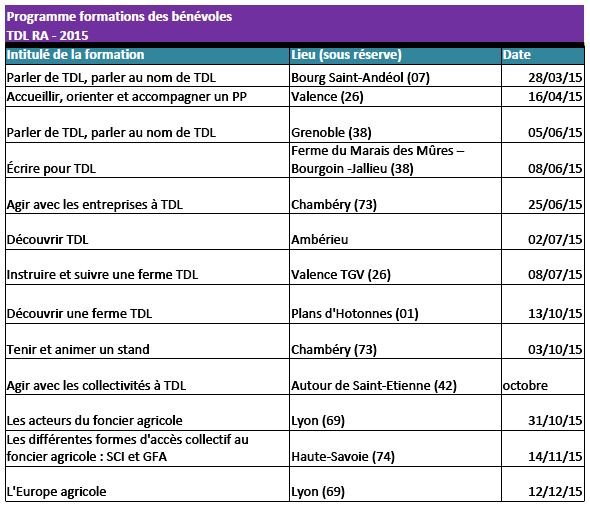 Programme formations des bénévoles
TDL RA - 2015

| Intitulé de la formation | Lieu (sous réserve) | Date |
|---|---|---|
| Parler de TDL, parler au nom de TDL | Bourg Saint-Andéol (07) | 28/03/15 |
| Accueillir, orienter et accompagner un PP | Valence (26) | 16/04/15 |
| Parler de TDL, parler au nom de TDL | Grenoble (38) | 05/06/15 |
| Écrire pour TDL | Ferme du Marais des Mûres – Bourgoin -Jallieu (38) | 08/06/15 |
| Agir avec les entreprises à TDL | Chambéry (73) | 25/06/15 |
| Découvrir TDL | Ambérieu | 02/07/15 |
| Instruire et suivre une ferme TDL | Valence TGV (26) | 08/07/15 |
| Découvrir une ferme TDL | Plans d'Hotonnes (01) | 13/10/15 |
| Tenir et animer un stand | Chambéry (73) | 03/10/15 |
| Agir avec les collectivités à TDL | Autour de Saint-Etienne (42) | octobre |
| Les acteurs du foncier agricole | Lyon (69) | 31/10/15 |
| Les différentes formes d'accès collectif au foncier agricole : SCI et GFA | Haute-Savoie (74) | 14/11/15 |
| L'Europe agricole | Lyon (69) | 12/12/15 |